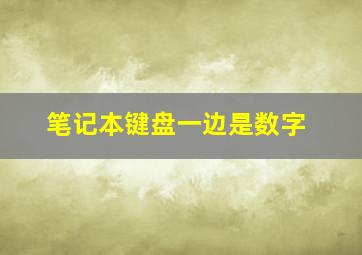 笔记本键盘一边是数字